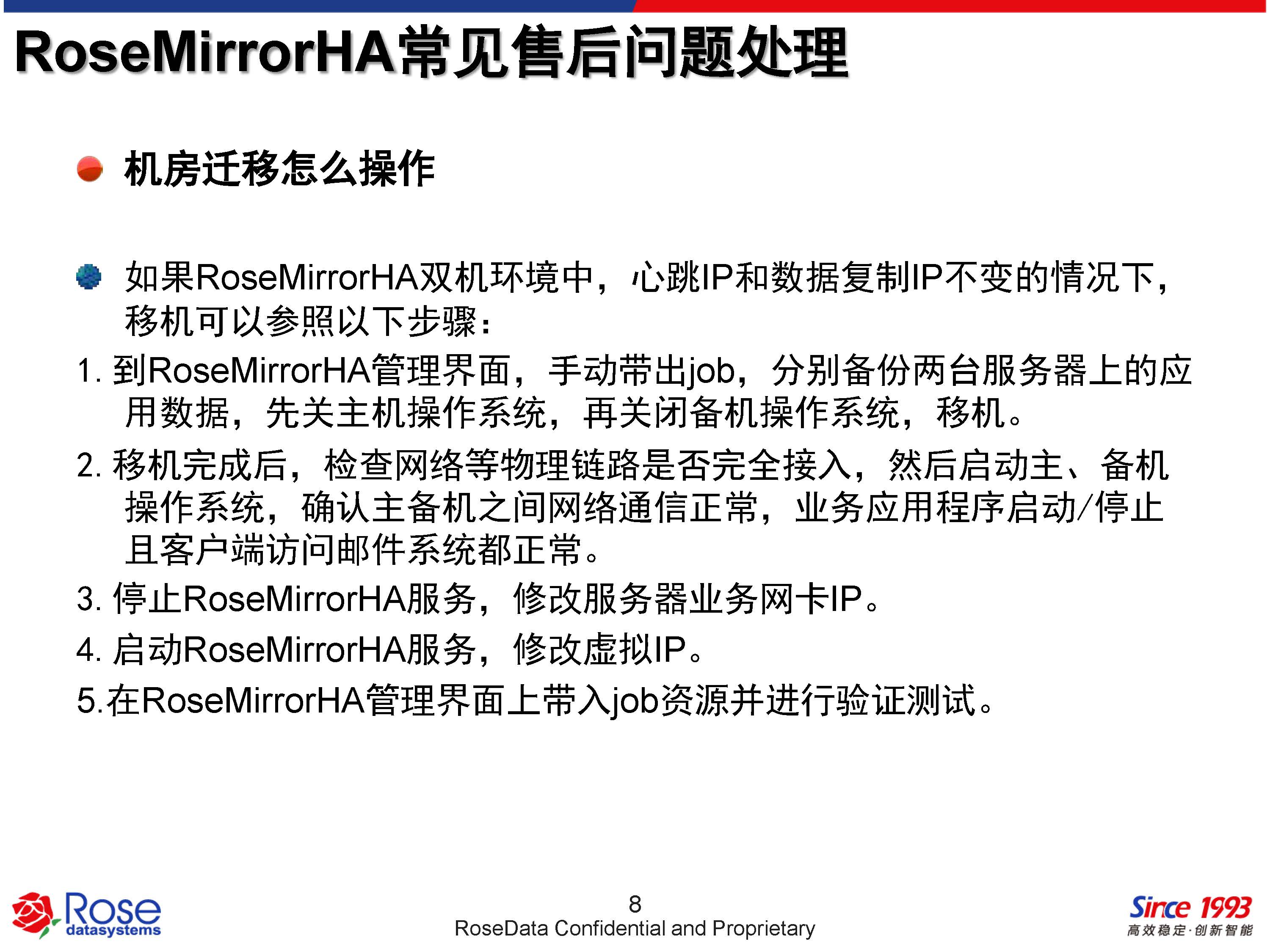 RoseMirrorHA常见售后问题处理

机房迁移怎么操作

如果RoseMirrorHA双机环境中，心跳IP和数据复制IP不变的情况下，移机可以参照以下步骤：

1. 到RoseMirrorHA管理界面，手动带出job，分别备份两台服务器上的应用数据，先关主机操作系统，再关闭备机操作系统，移机。

2. 移机完成后，检查网络等物理链路是否完全接入，然后启动主、备机操作系统，确认主备机之间网络通信正常，业务应用程序启动/停止且客户端访问邮件系统都正常。

3. 停止RoseMirrorHA服务，修改服务器业务网卡IP。

4. 启动RoseMirrorHA服务，修改虚拟IP。

5.在RoseMirrorHA管理界面上带入job资源并进行验证测试。

Rose datasystems

8
RoseData Confidential and Proprietary

Since 1993
高效稳定·创新智能